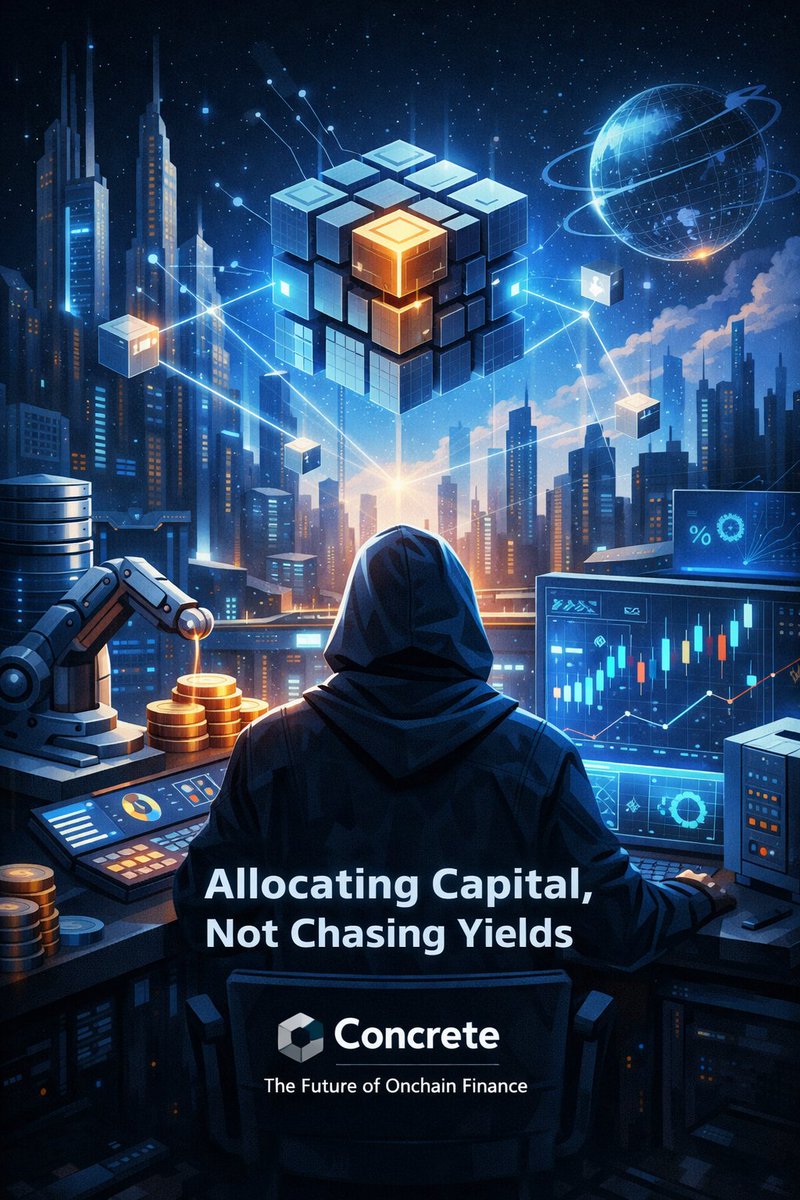 %

Allocating Capital, Not Chasing Yields

Concrete

The Future of Onchain Finance